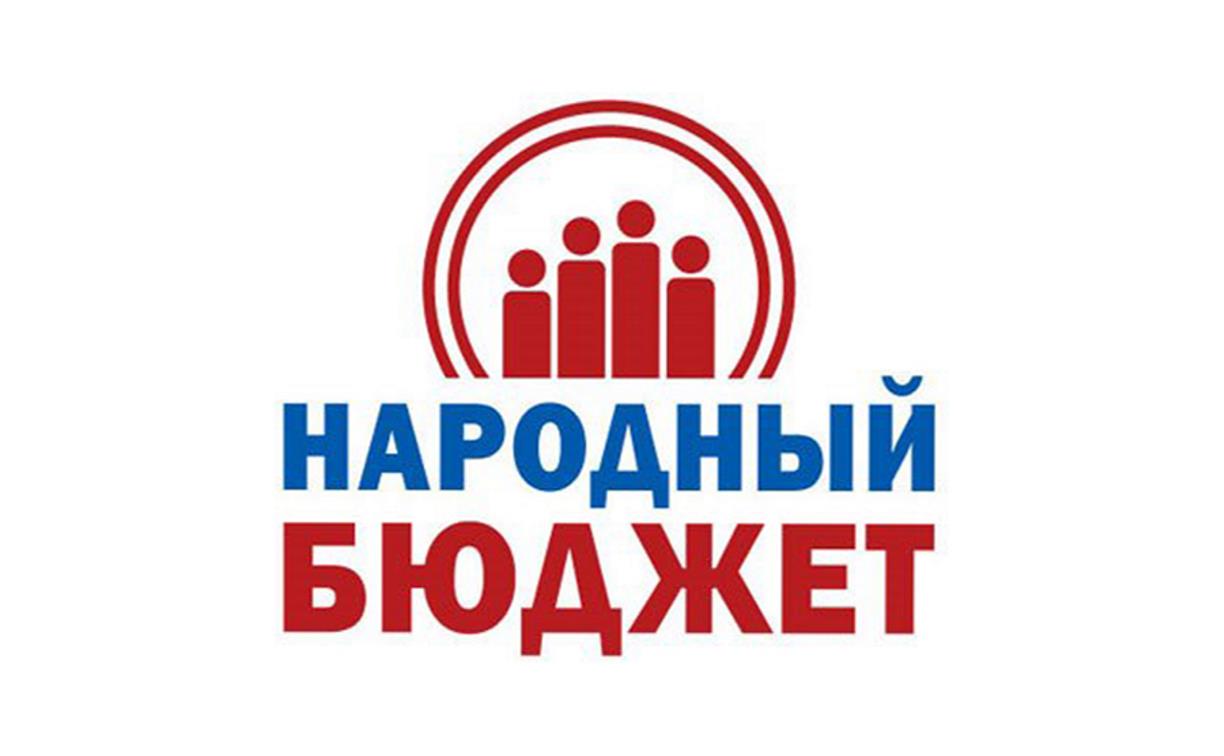 НАРОДНЫЙ
БЮДЖЕТ